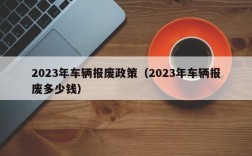 2023年车辆报废政策（2023年车辆报废多少钱）